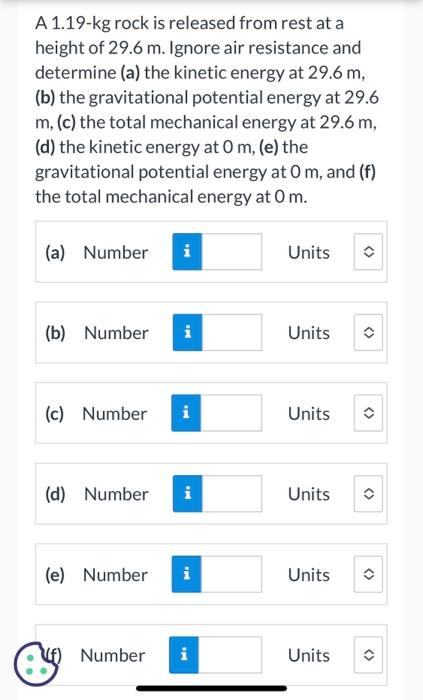 A 1.19-kg rock is released from rest at a height of 29.6 m. Ignore air resistance and determine (a) the kinetic energy at 29.6 m, (b) the gravitational potential energy at 29.6 m, (c) the total mechanical energy at 29.6 m, (d) the kinetic energy at 0 m, (e) the gravitational potential energy at 0 m, and (f) the total mechanical energy at 0 m.

(a) Number i Units

(b) Number i Units

(c) Number i Units

(d) Number i Units

(e) Number i Units

(f) Number i Units